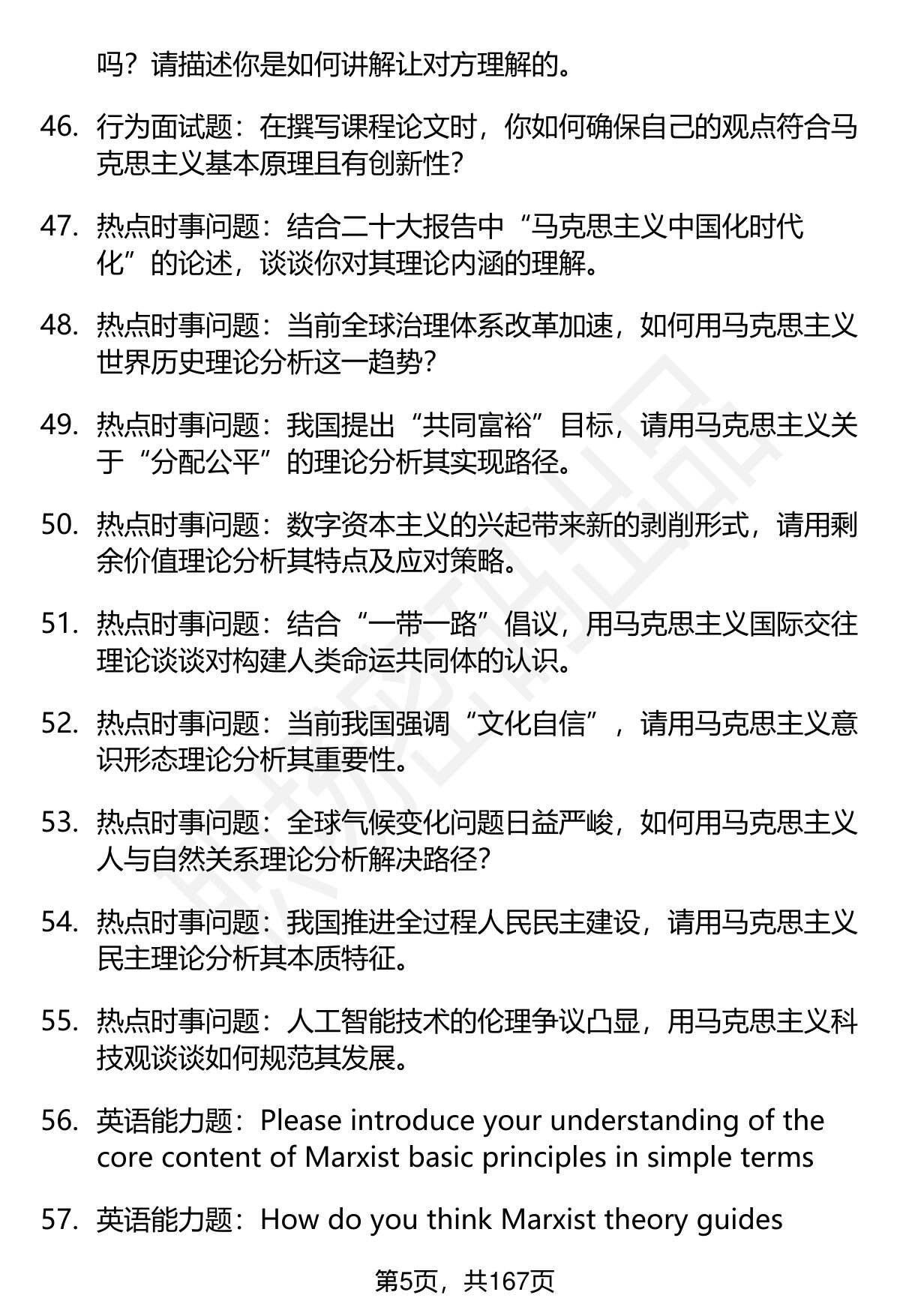 吗？请描述你是如何讲解让对方理解的。

46. 行为面试题：在撰写课程论文时，你如何确保自己的观点符合马克思主义基本原理且有创新性？

47. 热点时事问题：结合二十大报告中“马克思主义中国化时代化”的论述，谈谈你对其理论内涵的理解。

48. 热点时事问题：当前全球治理体系改革加速，如何用马克思主义世界历史理论分析这一趋势？

49. 热点时事问题：我国提出“共同富裕”目标，请用马克思主义关于“分配公平”的理论分析其实现路径。

50. 热点时事问题：数字资本主义的兴起带来新的剥削形式，请用剩余价值理论分析其特点及应对策略。

51. 热点时事问题：结合“一带一路”倡议，用马克思主义国际交往理论谈谈对构建人类命运共同体的认识。

52. 热点时事问题：当前我国强调“文化自信”，请用马克思主义意识形态理论分析其重要性。

53. 热点时事问题：全球气候变化问题日益严峻，如何用马克思主义人与自然关系理论分析解决路径？

54. 热点时事问题：我国推进全过程人民民主建设，请用马克思主义民主理论分析其本质特征。

55. 热点时事问题：人工智能技术的伦理争议凸显，用马克思主义科技观谈谈如何规范其发展。

56. 英语能力题：Please introduce your understanding of the core content of Marxist basic principles in simple terms

57. 英语能力题：How do you think Marxist theory guides

第5页，共167页